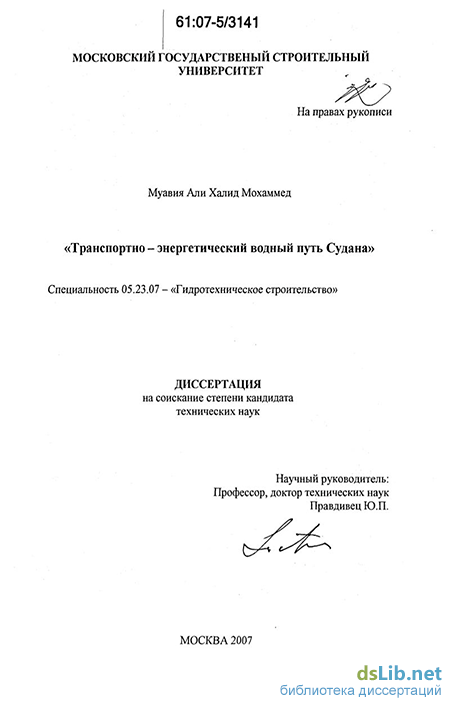 61:07-5/3141

МОСКОВСКИЙ ГОСУДАРСТВЕНЫЙ СТРОИТЕЛЬНЫЙ УНИВЕРСИТЕТ

На правах рукописи

Муавия Али Халид Мохаммед

«Транспортно – энергетический водный путь Судана»

Специальность 05.23.07 – «Гидротехническое строительство»

ДИССЕРТАЦИЯ
на соискание степени кандидата технических наук

Научный руководитель:
Профессор, доктор технических наук
Правдивец Ю.П.

МОСКВА 2007

dsLib.net
библиотека диссертаций